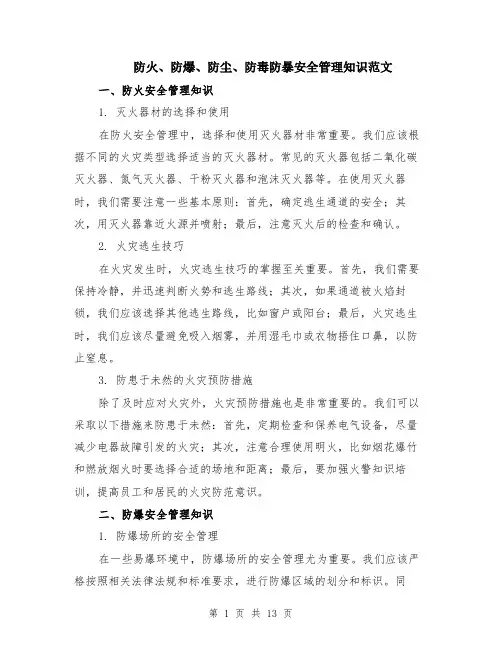 防火、防爆、防尘、防毒防暴安全管理知识范文

一、防火安全管理知识

1. 灭火器材的选择和使用

在防火安全管理中，选择和使用灭火器材非常重要。我们应该根据不同的火灾类型选择适当的灭火器材。常见的灭火器包括二氧化碳灭火器、氮气灭火器、干粉灭火器和泡沫灭火器等。在使用灭火器时，我们需要注意一些基本原则：首先，确定逃生通道的安全；其次，用灭火器靠近火源并喷射；最后，注意灭火后的检查和确认。

2. 火灾逃生技巧

在火灾发生时，火灾逃生技巧的掌握至关重要。首先，我们需要保持冷静，并迅速判断火势和逃生路线；其次，如果通道被火焰封锁，我们应该选择其他逃生路线，比如窗户或阳台；最后，火灾逃生时，我们应该尽量避免吸入烟雾，并用湿毛巾或衣物捂住口鼻，以防止窒息。

3. 防患于未然的火灾预防措施

除了及时应对火灾外，火灾预防措施也是非常重要的。我们可以采取以下措施来防患于未然：首先，定期检查和保养电气设备，尽量减少电器故障引发的火灾；其次，注意合理使用明火，比如烟花爆竹和燃放烟火时要选择合适的场地和距离；最后，要加强火警知识培训，提高员工和居民的火灾防范意识。

二、防爆安全管理知识

1. 防爆场所的安全管理

在一些易爆环境中，防爆场所的安全管理尤为重要。我们应该严格按照相关法律法规和标准要求，进行防爆区域的划分和标识。同

第 1 页 共 13 页